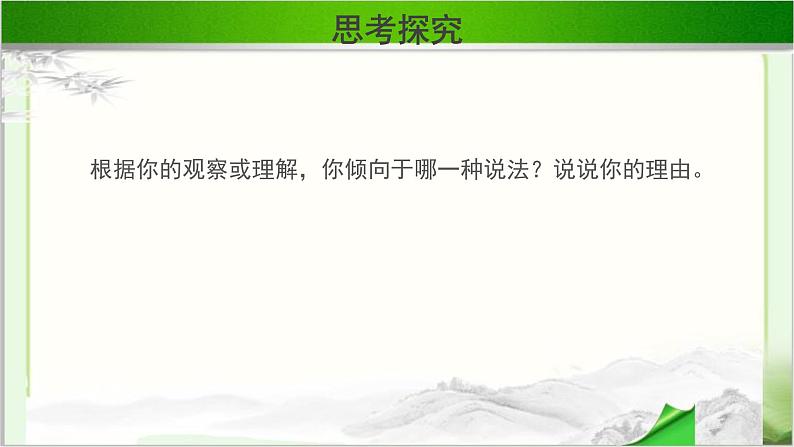 思考探究

根据你的观察或理解，你倾向于哪一种说法？说说你的理由。